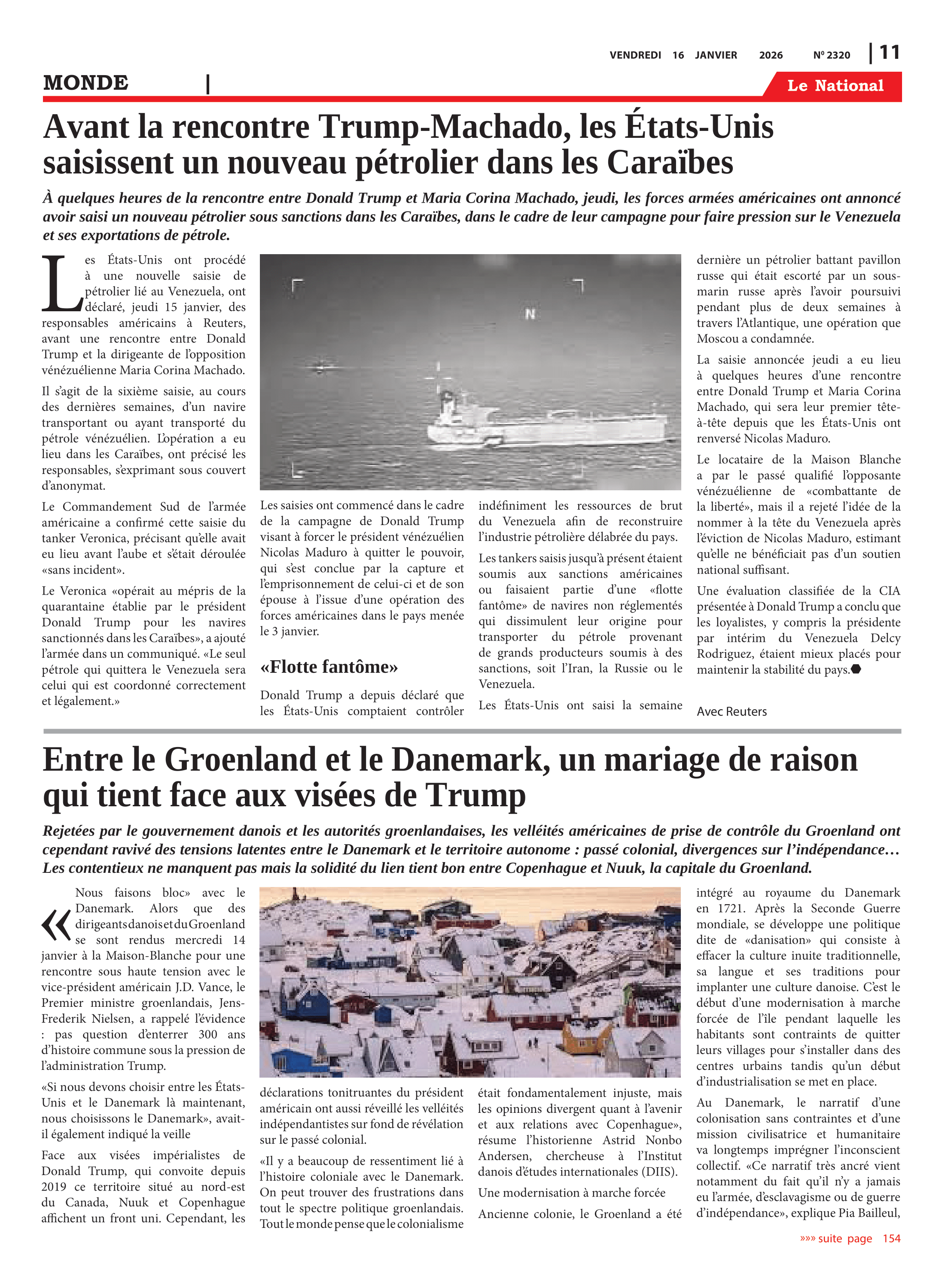 VENDREDI 16 JANVIER 2026 Nº 2320 | 11

MONDE |

Le National

Avant la rencontre Trump-Machado, les États-Unis saisissent un nouveau pétrolier dans les Caraïbes

À quelques heures de la rencontre entre Donald Trump et Maria Corina Machado, jeudi, les forces armées américaines ont annoncé avoir saisi un nouveau pétrolier sous sanctions dans les Caraïbes, dans le cadre de leur campagne pour faire pression sur le Venezuela et ses exportations de pétrole.

Les États-Unis ont procédé à une nouvelle saisie de pétrolier lié au Venezuela, ont déclaré, jeudi 15 janvier, des responsables américains à Reuters, avant une rencontre entre Donald Trump et la dirigeante de l'opposition vénézuélienne Maria Corina Machado.

Il s'agit de la sixième saisie, au cours des dernières semaines, d'un navire transportant ou ayant transporté du pétrole vénézuélien. L'opération a eu lieu dans les Caraïbes, ont précisé les responsables, s'exprimant sous couvert d'anonymat.

Le Commandement Sud de l'armée américaine a confirmé cette saisie du tanker Veronica, précisant qu'elle avait eu lieu avant l'aube et s'était déroulée «sans incident».

Le Veronica «opérait au mépris de la quarantaine établie par le président Donald Trump pour les navires sanctionnés dans les Caraïbes», a ajouté l'armée dans un communiqué. «Le seul pétrole qui quittera le Venezuela sera celui qui est coordonné correctement et légalement.»

N

Les saisies ont commencé dans le cadre de la campagne de Donald Trump visant à forcer le président vénézuélien Nicolas Maduro à quitter le pouvoir, qui s'est conclue par la capture et l'emprisonnement de celui-ci et de son épouse à l'issue d'une opération des forces américaines dans le pays menée le 3 janvier.

«Flotte fantôme»

Donald Trump a depuis déclaré que les États-Unis comptaient contrôler indéfiniment les ressources de brut du Venezuela afin de reconstruire l'industrie pétrolière délabrée du pays.

Les tankers saisis jusqu'à présent étaient soumis aux sanctions américaines ou faisaient partie d'une «flotte fantôme» de navires non réglementés qui dissimulent leur origine pour transporter du pétrole provenant de grands producteurs soumis à des sanctions, soit l'Iran, la Russie ou le Venezuela.

Les États-Unis ont saisi la semaine dernière un pétrolier battant pavillon russe qui était escorté par un sous-marin russe après l'avoir poursuivi pendant plus de deux semaines à travers l'Atlantique, une opération que Moscou a condamnée.

La saisie annoncée jeudi a eu lieu à quelques heures d'une rencontre entre Donald Trump et Maria Corina Machado, qui sera leur premier tête-à-tête depuis que les États-Unis ont renversé Nicolas Maduro.

Le locataire de la Maison Blanche a par le passé qualifié l'opposante vénézuélienne de «combattante de la liberté», mais il a rejeté l'idée de la nommer à la tête du Venezuela après l'éviction de Nicolas Maduro, estimant qu'elle ne bénéficiait pas d'un soutien national suffisant.

Une évaluation classifiée de la CIA présentée à Donald Trump a conclu que les loyalistes, y compris la présidente par intérim du Venezuela Delcy Rodriguez, étaient mieux placés pour maintenir la stabilité du pays.

Avec Reuters

Entre le Groenland et le Danemark, un mariage de raison qui tient face aux visées de Trump

Rejetées par le gouvernement danois et les autorités groenlandaises, les velléités américaines de prise de contrôle du Groenland ont cependant ravivé des tensions latentes entre le Danemark et le territoire autonome : passé colonial, divergences sur l'indépendance… Les contentieux ne manquent pas mais la solidité du lien tient bon entre Copenhague et Nuuk, la capitale du Groenland.

«Nous faisons bloc» avec le Danemark. Alors que des dirigeants danois et du Groenland se sont rendus mercredi 14 janvier à la Maison-Blanche pour une rencontre sous haute tension avec le vice-président américain J.D. Vance, le Premier ministre groenlandais, Jens-Frederik Nielsen, a rappelé l'évidence : pas question d'enterrer 300 ans d'histoire commune sous la pression de l'administration Trump.

«Si nous devons choisir entre les États-Unis et le Danemark là maintenant, nous choisissons le Danemark», avait-il également indiqué la veille

Face aux visées impérialistes de Donald Trump, qui convoite depuis 2019 ce territoire situé au nord-est du Canada, Nuuk et Copenhague affichent un front uni. Cependant, les déclarations tonitruantes du président américain ont aussi réveillé les velléités indépendantistes sur fond de révélation sur le passé colonial.

«Il y a beaucoup de ressentiment lié à l'histoire coloniale avec le Danemark. On peut trouver des frustrations dans tout le spectre politique groenlandais. Tout le monde pense que le colonialisme était fondamentalement injuste, mais les opinions divergent quant à l'avenir et aux relations avec Copenhague», résume l'historienne Astrid Nonbo Andersen, chercheuse à l'Institut danois d'études internationales (DIIS).

Une modernisation à marche forcée

Ancienne colonie, le Groenland a été intégré au royaume du Danemark en 1721. Après la Seconde Guerre mondiale, se développe une politique dite de «danisation» qui consiste à effacer la culture inuite traditionnelle, sa langue et ses traditions pour implanter une culture danoise. C'est le début d'une modernisation à marche forcée de l'île pendant laquelle les habitants sont contraints de quitter leurs villages pour s'installer dans des centres urbains tandis qu'un début d'industrialisation se met en place.

Au Danemark, le narratif d'une colonisation sans contraintes et d'une mission civilisatrice et humanitaire va longtemps imprégner l'inconscient collectif. «Ce narratif très ancré vient notamment du fait qu'il n'y a jamais eu l'armée, d'esclavagisme ou de guerre d'indépendance», explique Pia Bailleul,

»»» suite page 154